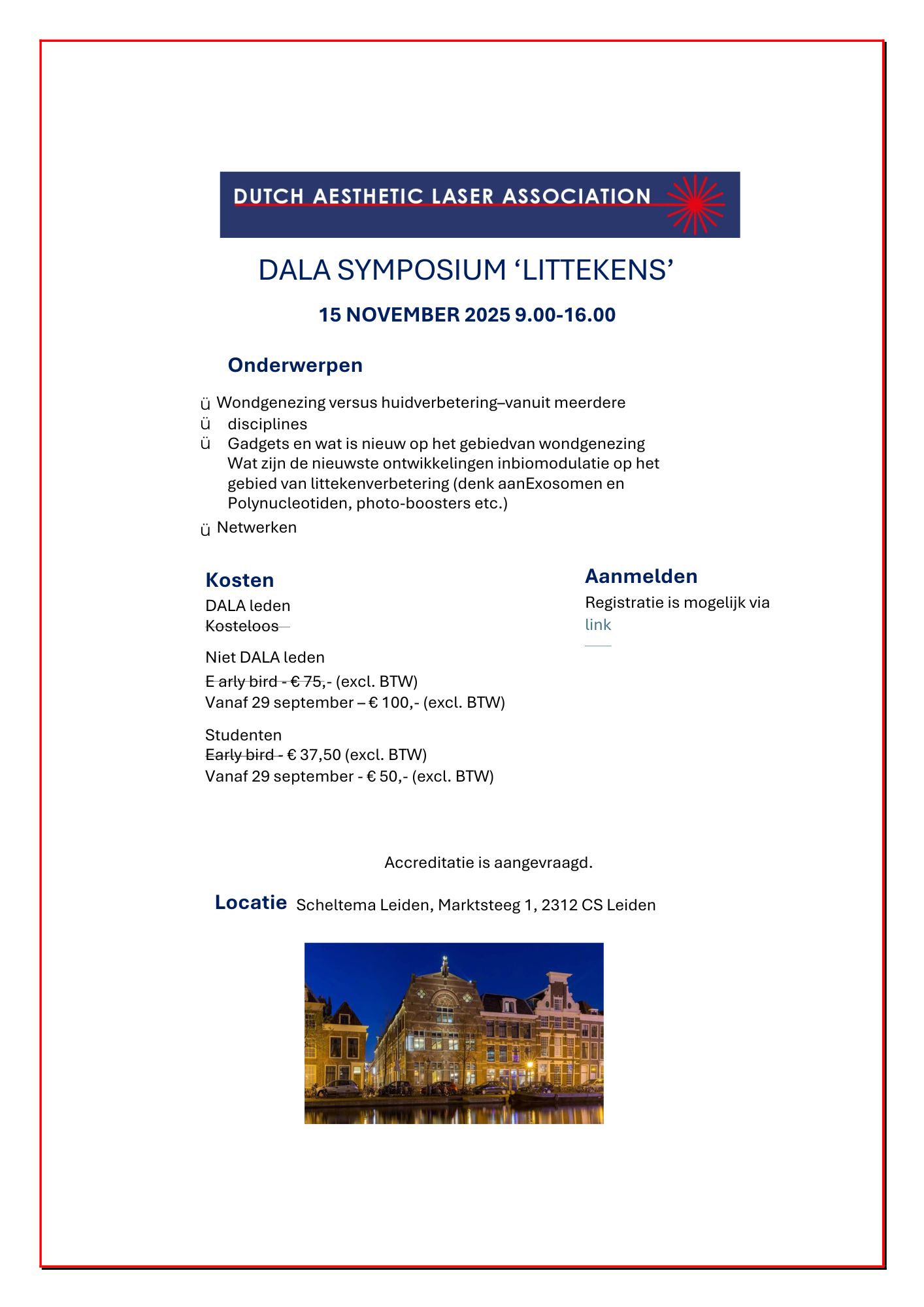 DUTCH AESTHETIC LASER ASSOCIATION

DALA SYMPOSIUM ‘LITTEKENS’

15 NOVEMBER 2025 9.00-16.00

Onderwerpen

ü Wondgenezing versus huidverbetering–vanuit meerdere
ü disciplines
ü Gadgets en wat is nieuw op het gebiedvan wondgenezing
Wat zijn de nieuwste ontwikkelingen inbiomodulatie op het gebied van littekenverbetering (denk aanExosomen en Polynucleotiden, photo-boosters etc.)
ü Netwerken

Kosten
DALA leden
Kosteloos

Niet DALA leden
E arly bird - € 75,- (excl. BTW)
Vanaf 29 september – € 100,- (excl. BTW)

Studenten
Early bird - € 37,50 (excl. BTW)
Vanaf 29 september - € 50,- (excl. BTW)

Aanmelden
Registratie is mogelijk via link

Accreditatie is aangevraagd.

Locatie Scheltema Leiden, Marktsteeg 1, 2312 CS Leiden